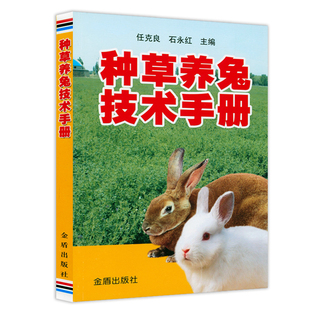 种草养兔技术手册

金盾出版社

任克良　石永红　主编

种草养兔
技术手册

金盾出版社